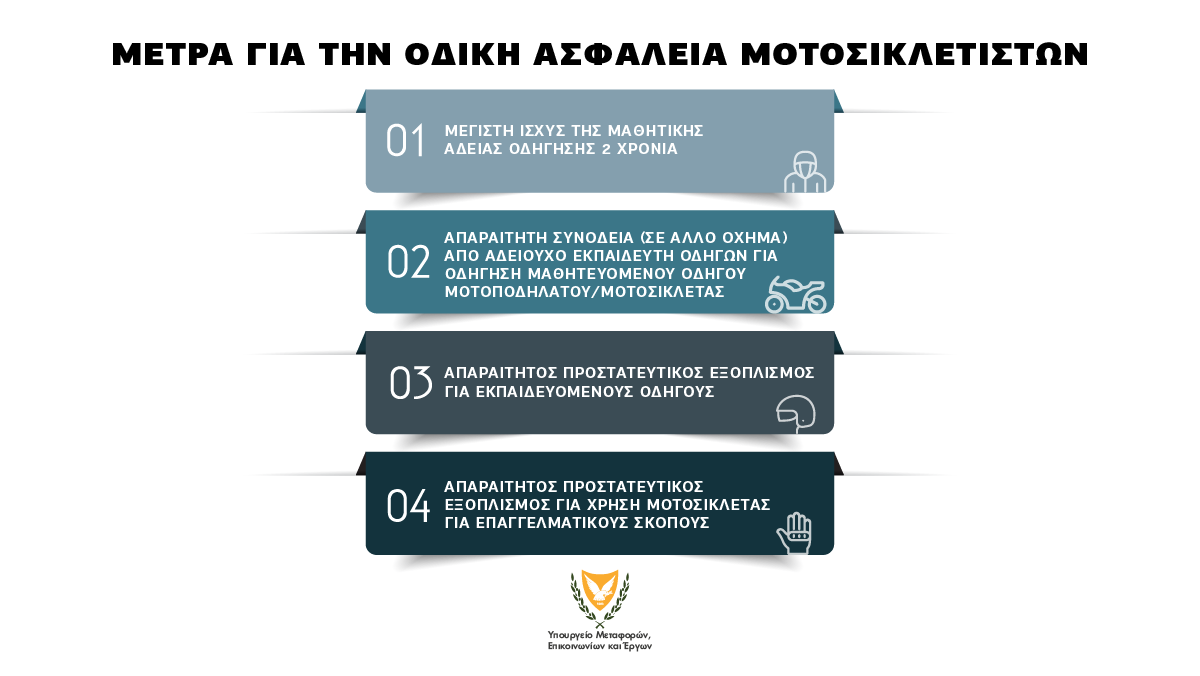 ΜΕΤΡΑ ΓΙΑ ΤΗΝ ΟΔΙΚΗ ΑΣΦΑΛΕΙΑ ΜΟΤΟΣΙΚΛΕΤΙΣΤΩΝ

01 ΜΕΓΙΣΤΗ ΙΣΧΥΣ ΤΗΣ ΜΑΘΗΤΙΚΗΣ ΑΔΕΙΑΣ ΟΔΗΓΗΣΗΣ 2 ΧΡΟΝΙΑ

02 ΑΠΑΡΑΙΤΗΤΗ ΣΥΝΟΔΕΙΑ (ΣΕ ΑΛΛΟ ΟΧΗΜΑ) ΑΠΟ ΑΔΕΙΟΥΧΟ ΕΚΠΑΙΔΕΥΤΗ ΟΔΗΓΩΝ ΓΙΑ ΟΔΗΓΗΣΗ ΜΑΘΗΤΕΥΟΜΕΝΟΥ ΟΔΗΓΟΥ ΜΟΤΟΠΟΔΗΛΑΤΟΥ/ΜΟΤΟΣΙΚΛΕΤΑΣ

03 ΑΠΑΡΑΙΤΗΤΟΣ ΠΡΟΣΤΑΤΕΥΤΙΚΟΣ ΕΞΟΠΛΙΣΜΟΣ ΓΙΑ ΕΚΠΑΙΔΕΥΟΜΕΝΟΥΣ ΟΔΗΓΟΥΣ

04 ΑΠΑΡΑΙΤΗΤΟΣ ΠΡΟΣΤΑΤΕΥΤΙΚΟΣ ΕΞΟΠΛΙΣΜΟΣ ΓΙΑ ΧΡΗΣΗ ΜΟΤΟΣΙΚΛΕΤΑΣ ΓΙΑ ΕΠΑΓΓΕΛΜΑΤΙΚΟΥΣ ΣΚΟΠΟΥΣ

Υπουργείο Μεταφορών, Επικοινωνιών και Έργων